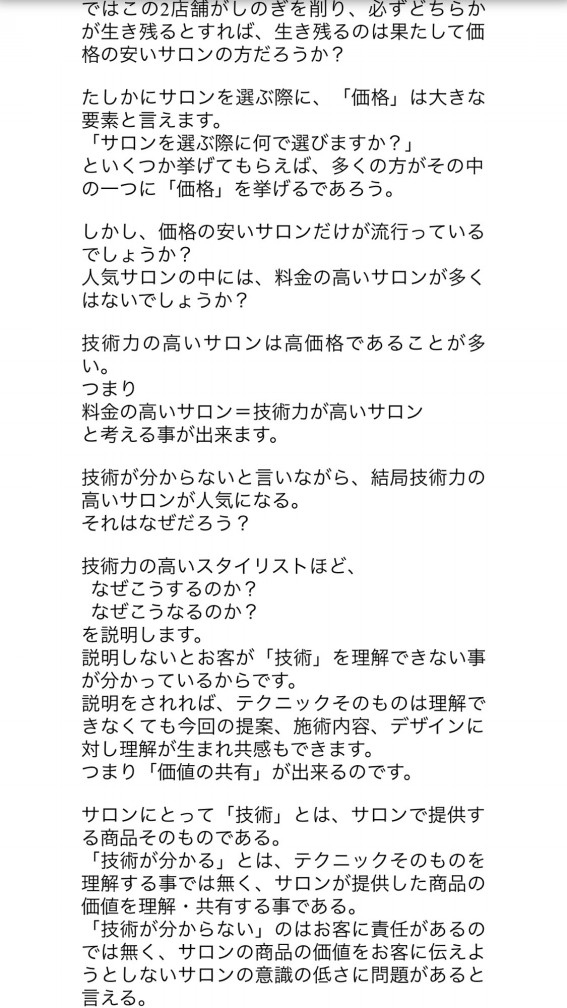 ではこの2店舗がしのぎを削り、必ずどちらかが生き残るとすれば、生き残るのは果たして価格の安いサロンの方だろうか？

たしかにサロンを選ぶ際に、「価格」は大きな要素と言えます。
「サロンを選ぶ際に何で選びますか？」
といくつか挙げてもらえば、多くの方がその中の一つに「価格」を挙げるであろう。

しかし、価格の安いサロンだけが流行っているでしょうか？
人気サロンの中には、料金の高いサロンが多くはないでしょうか？

技術力の高いサロンは高価格であることが多い。
つまり
料金の高いサロン＝技術力が高いサロン
と考える事が出来ます。

技術が分からないと言いながら、結局技術力の高いサロンが人気になる。
それはなぜだろう？

技術力の高いスタイリストほど、
なぜこうするのか？
なぜこうなるのか？
を説明します。
説明しないとお客が「技術」を理解できない事が分かっているからです。
説明をされれば、テクニックそのものは理解できなくても今回の提案、施術内容、デザインに対し理解が生まれ共感もできます。
つまり「価値の共有」が出来るのです。

サロンにとって「技術」とは、サロンで提供する商品そのものである。
「技術が分かる」とは、テクニックそのものを理解する事では無く、サロンが提供した商品の価値を理解・共有する事である。
「技術が分からない」のはお客に責任があるのでは無く、サロンの商品の価値をお客に伝えようとしないサロンの意識の低さに問題があると言える。